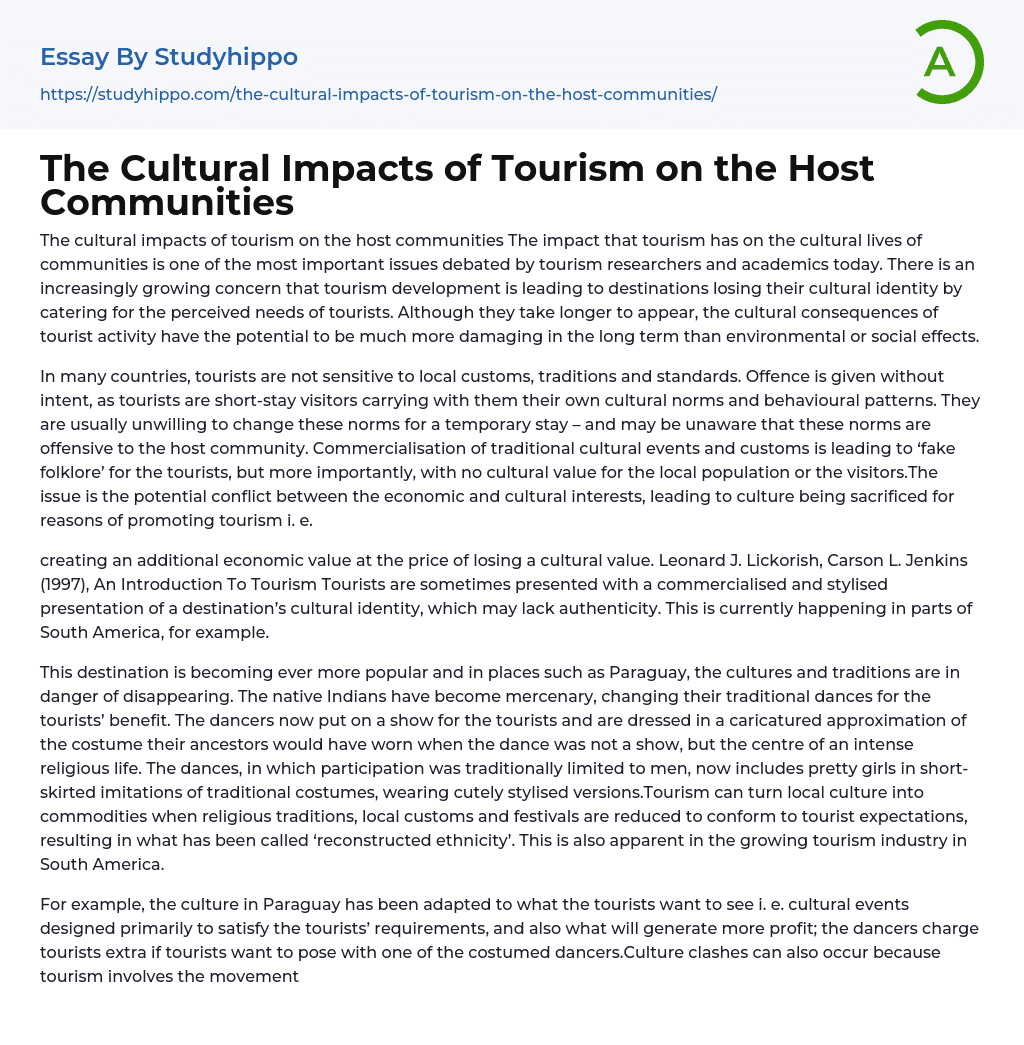 Essay By Studyhippo

https://studyhippo.com/the-cultural-impacts-of-tourism-on-the-host-communities/

A

The Cultural Impacts of Tourism on the Host Communities

The cultural impacts of tourism on the host communities The impact that tourism has on the cultural lives of communities is one of the most important issues debated by tourism researchers and academics today. There is an increasingly growing concern that tourism development is leading to destinations losing their cultural identity by catering for the perceived needs of tourists. Although they take longer to appear, the cultural consequences of tourist activity have the potential to be much more damaging in the long term than environmental or social effects.

In many countries, tourists are not sensitive to local customs, traditions and standards. Offence is given without intent, as tourists are short-stay visitors carrying with them their own cultural norms and behavioural patterns. They are usually unwilling to change these norms for a temporary stay – and may be unaware that these norms are offensive to the host community. Commercialisation of traditional cultural events and customs is leading to 'fake folklore' for the tourists, but more importantly, with no cultural value for the local population or the visitors.The issue is the potential conflict between the economic and cultural interests, leading to culture being sacrificed for reasons of promoting tourism i. e.

creating an additional economic value at the price of losing a cultural value. Leonard J. Lickorish, Carson L. Jenkins (1997), An Introduction To Tourism Tourists are sometimes presented with a commercialised and stylised presentation of a destination's cultural identity, which may lack authenticity. This is currently happening in parts of South America, for example.

This destination is becoming ever more popular and in places such as Paraguay, the cultures and traditions are in danger of disappearing. The native Indians have become mercenary, changing their traditional dances for the tourists' benefit. The dancers now put on a show for the tourists and are dressed in a caricatured approximation of the costume their ancestors would have worn when the dance was not a show, but the centre of an intense religious life. The dances, in which participation was traditionally limited to men, now includes pretty girls in short-skirted imitations of traditional costumes, wearing cutely stylised versions.Tourism can turn local culture into commodities when religious traditions, local customs and festivals are reduced to conform to tourist expectations, resulting in what has been called 'reconstructed ethnicity'. This is also apparent in the growing tourism industry in South America.

For example, the culture in Paraguay has been adapted to what the tourists want to see i. e. cultural events designed primarily to satisfy the tourists' requirements, and also what will generate more profit; the dancers charge tourists extra if tourists want to pose with one of the costumed dancers.Culture clashes can also occur because tourism involves the movement